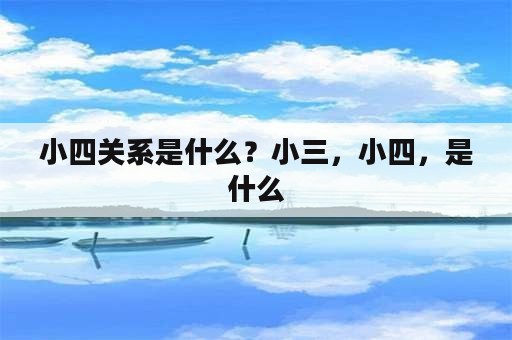 小四关系是什么？小三，小四，是什么